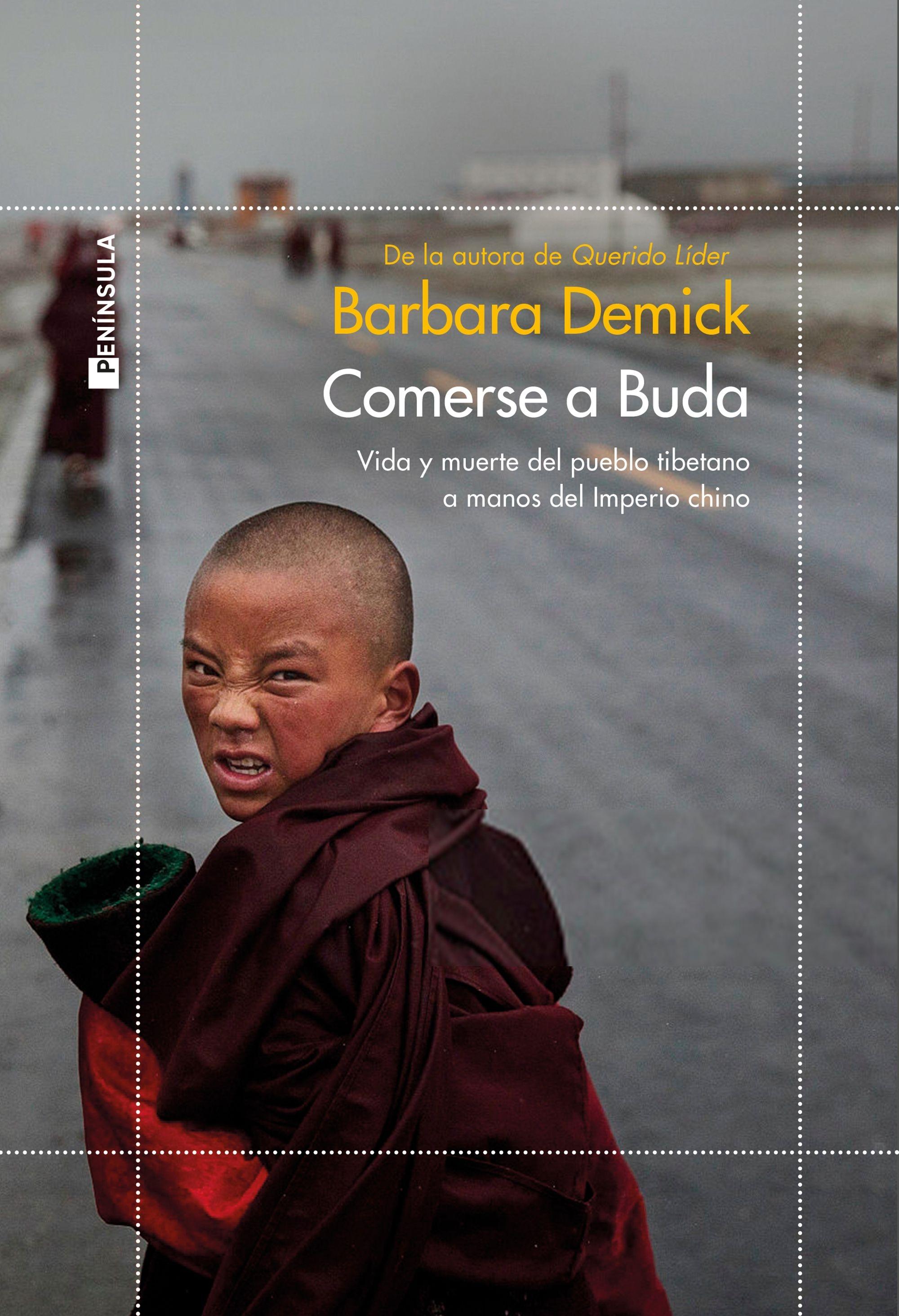 PENÍNSULA

De la autora de Querido Líder

Barbara Demick

Comerse a Buda

Vida y muerte del pueblo tibetano a manos del Imperio chino